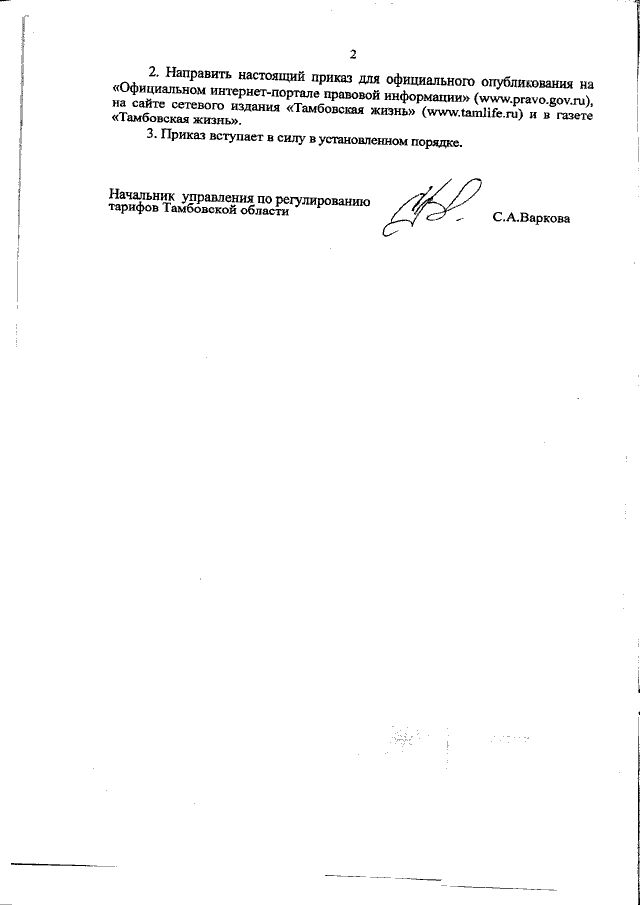 2

2. Направить настоящий приказ для официального опубликования на «Официальном интернет-портале правовой информации» (www.pravo.gov.ru), на сайте сетевого издания «Тамбовская жизнь» (www.tamlife.ru) и в газете «Тамбовская жизнь».

3. Приказ вступает в силу в установленном порядке.

Начальник управления по регулированию тарифов Тамбовской области

С.А.Варкова